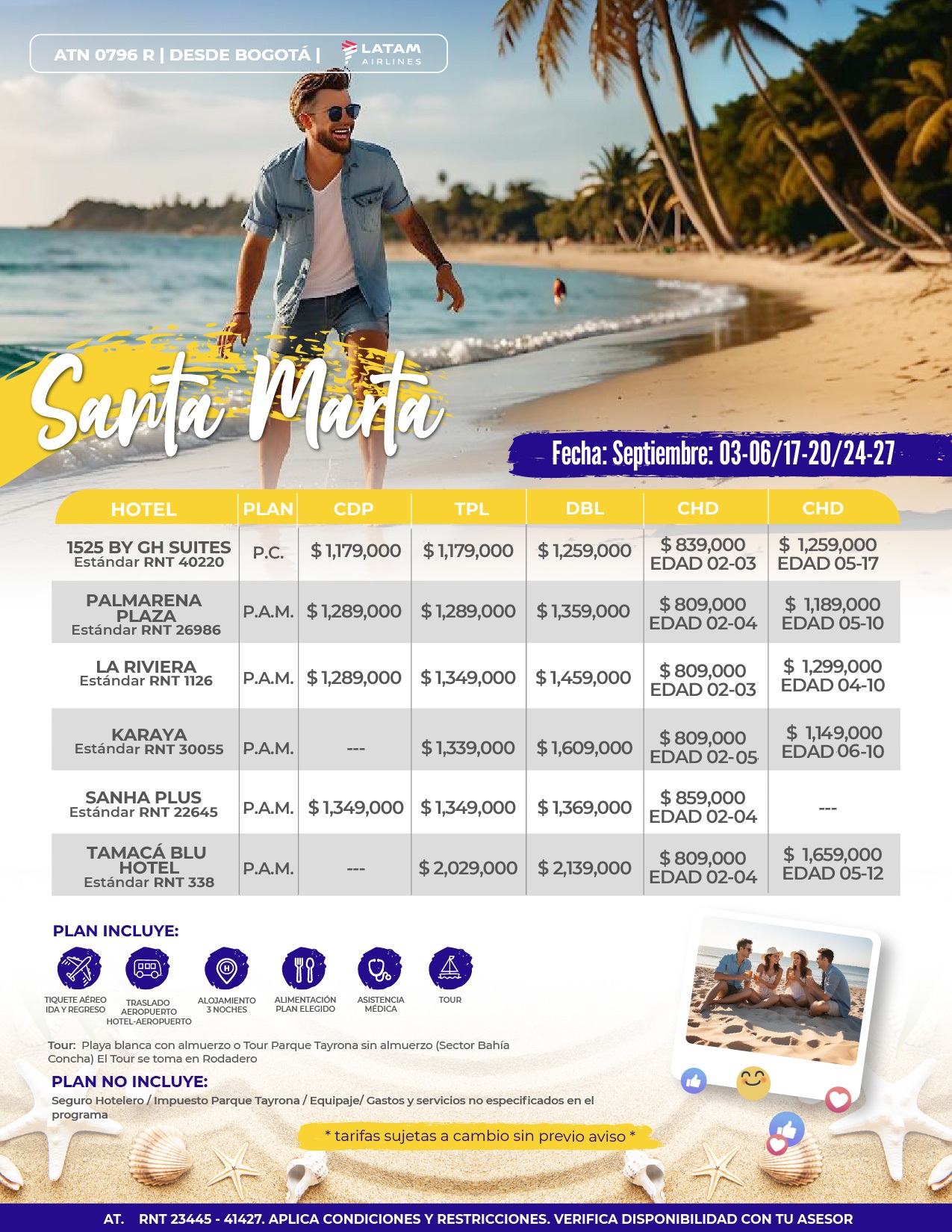 ATN 0796 R | DESDE BOGOTÁ | LATAM AIRLINES

Santa Marta

Fecha: Septiembre: 03-06/17-20/24-27

| HOTEL | PLAN | CDP | TPL | DBL | CHD | CHD |
|---|---|---|---|---|---|---|
| 1525 BY GH SUITES Estándar RNT 40220 | P.C. | $ 1,179,000 | $ 1,179,000 | $ 1,259,000 | $ 839,000 EDAD 02-03 | $ 1,259,000 EDAD 05-17 |
| PALMARENA PLAZA Estándar RNT 26986 | P.A.M. | $ 1,289,000 | $ 1,289,000 | $ 1,359,000 | $ 809,000 EDAD 02-04 | $ 1,189,000 EDAD 05-10 |
| LA RIVIERA Estándar RNT 1126 | P.A.M. | $ 1,289,000 | $ 1,349,000 | $ 1,459,000 | $ 809,000 EDAD 02-03 | $ 1,299,000 EDAD 04-10 |
| KARAYA Estándar RNT 30055 | P.A.M. | --- | $ 1,339,000 | $ 1,609,000 | $ 809,000 EDAD 02-05 | $ 1,149,000 EDAD 06-10 |
| SANHA PLUS Estándar RNT 22645 | P.A.M. | $ 1,349,000 | $ 1,349,000 | $ 1,369,000 | $ 859,000 EDAD 02-04 | --- |
| TAMACÁ BLU HOTEL Estándar RNT 338 | P.A.M. | --- | $ 2,029,000 | $ 2,139,000 | $ 809,000 EDAD 02-04 | $ 1,659,000 EDAD 05-12 |

PLAN INCLUYE:

TIQUETE AÉREO IDA Y REGRESO
TRASLADO AEROPUERTO HOTEL-AEROPUERTO
ALOJAMIENTO 3 NOCHES
ALIMENTACIÓN PLAN ELEGIDO
ASISTENCIA MÉDICA
TOUR

Tour: Playa blanca con almuerzo o Tour Parque Tayrona sin almuerzo (Sector Bahía Concha) El Tour se toma en Rodadero

PLAN NO INCLUYE:
Seguro Hotelero / Impuesto Parque Tayrona / Equipaje/ Gastos y servicios no especificados en el programa

* tarifas sujetas a cambio sin previo aviso *

AT. RNT 23445 - 41427. APLICA CONDICIONES Y RESTRICCIONES. VERIFICA DISPONIBILIDAD CON TU ASESOR